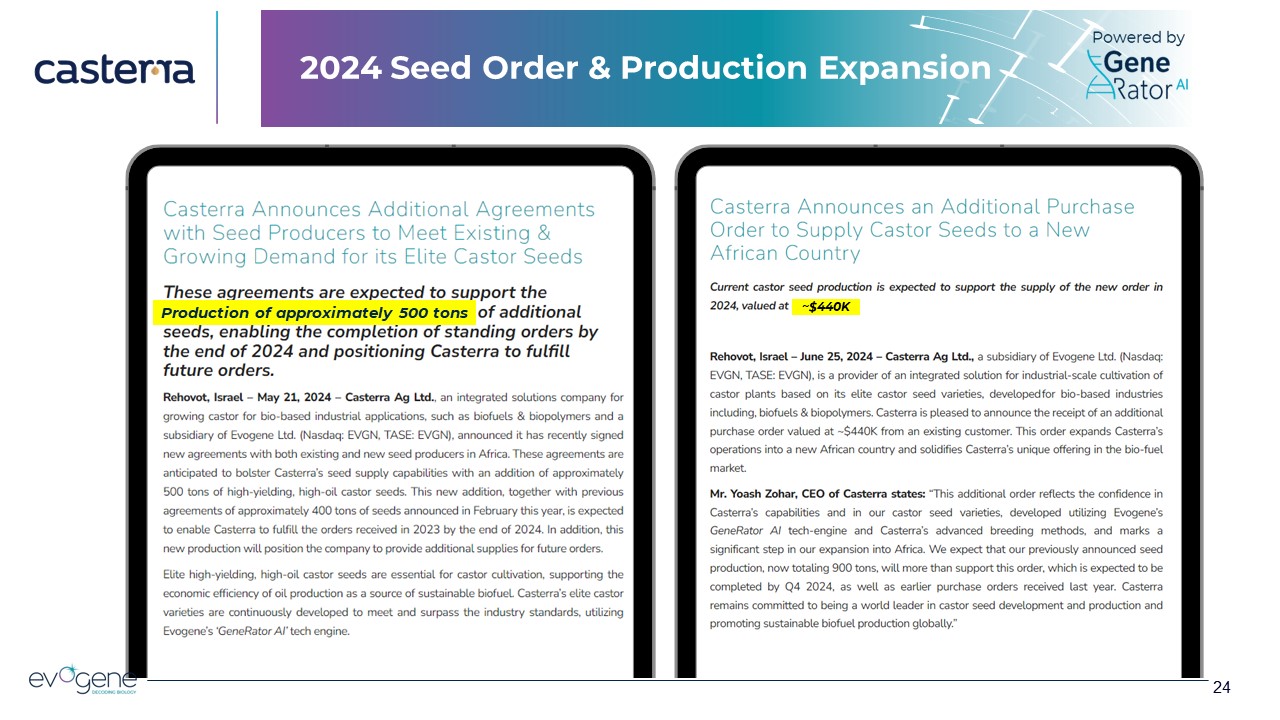 casterra

2024 Seed Order & Production Expansion

Powered by Gene Rator AI

Casterra Announces Additional Agreements with Seed Producers to Meet Existing & Growing Demand for its Elite Castor Seeds

These agreements are expected to support the Production of approximately 500 tons of additional seeds, enabling the completion of standing orders by the end of 2024 and positioning Casterra to fulfill future orders.

Rehovot, Israel – May 21, 2024 – Casterra Ag Ltd., an integrated solutions company for growing castor for bio-based industrial applications, such as biofuels & biopolymers and a subsidiary of Evogene Ltd. (Nasdaq: EVGN, TASE: EVGN), announced it has recently signed new agreements with both existing and new seed producers in Africa. These agreements are anticipated to bolster Casterra's seed supply capabilities with an addition of approximately 500 tons of high-yielding, high-oil castor seeds. This new addition, together with previous agreements of approximately 400 tons of seeds announced in February this year, is expected to enable Casterra to fulfill the orders received in 2023 by the end of 2024. In addition, this new production will position the company to provide additional supplies for future orders.

Elite high-yielding, high-oil castor seeds are essential for castor cultivation, supporting the economic efficiency of oil production as a source of sustainable biofuel. Casterra's elite castor varieties are continuously developed to meet and surpass the industry standards, utilizing Evogene's 'GeneRator AI' tech engine.

Casterra Announces an Additional Purchase Order to Supply Castor Seeds to a New African Country

Current castor seed production is expected to support the supply of the new order in 2024, valued at ~$440K

Rehovot, Israel – June 25, 2024 – Casterra Ag Ltd., a subsidiary of Evogene Ltd. (Nasdaq: EVGN, TASE: EVGN), is a provider of an integrated solution for industrial-scale cultivation of castor plants based on its elite castor seed varieties, developedfor bio-based industries including, biofuels & biopolymers. Casterra is pleased to announce the receipt of an additional purchase order valued at ~$440K from an existing customer. This order expands Casterra's operations into a new African country and solidifies Casterra's unique offering in the bio-fuel market.

Mr. Yoash Zohar, CEO of Casterra states: "This additional order reflects the confidence in Casterra's capabilities and in our castor seed varieties, developed utilizing Evogene's GeneRator AI tech-engine and Casterra's advanced breeding methods, and marks a significant step in our expansion into Africa. We expect that our previously announced seed production, now totaling 900 tons, will more than support this order, which is expected to be completed by Q4 2024, as well as earlier purchase orders received last year. Casterra remains committed to being a world leader in castor seed development and production and promoting sustainable biofuel production globally."

evogene DECODING BIOLOGY

24